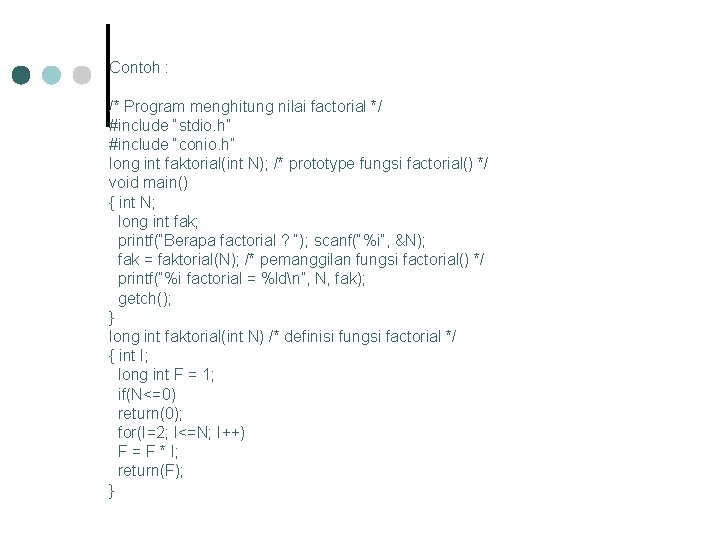 Contoh :

/* Program menghitung nilai factorial */
#include "stdio.h"
#include "conio.h"
long int faktorial(int N); /* prototype fungsi factorial() */
void main()
{ int N;
long int fak;
printf("Berapa factorial ? "); scanf("%i", &N);
fak = faktorial(N); /* pemanggilan fungsi factorial() */
printf("%i factorial = %ld\n", N, fak);
getch();
}
long int faktorial(int N) /* definisi fungsi factorial */
{ int I;
long int F = 1;
if(N<=0)
return(0);
for(I=2; I<=N; I++)
F = F * I;
return(F);
}